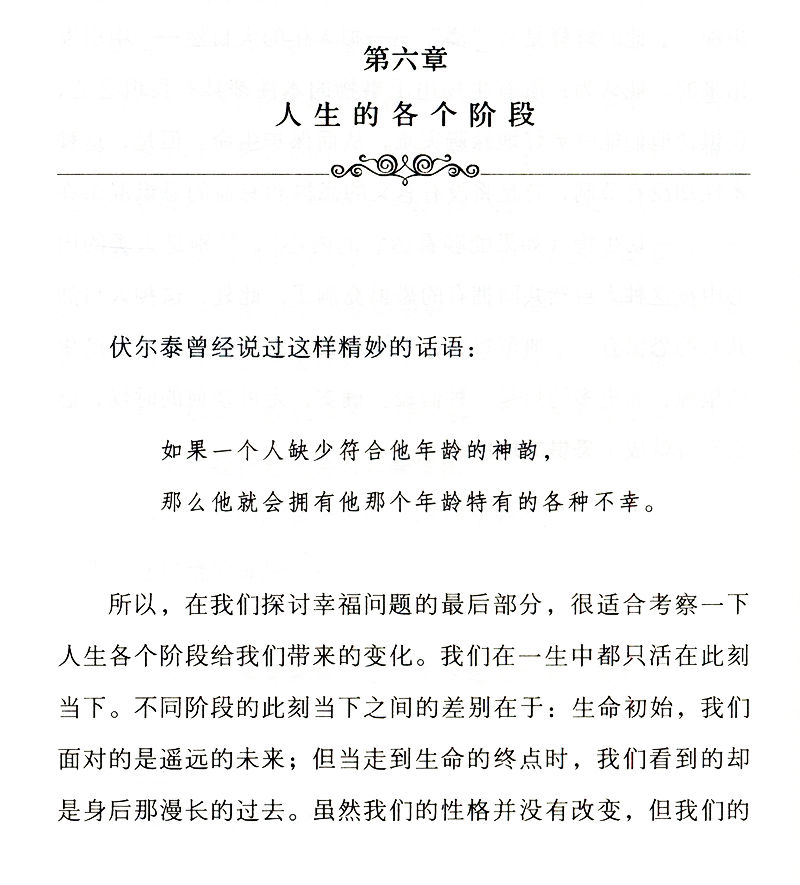 第六章

人生的各个阶段

伏尔泰曾经说过这样精妙的话语：

如果一个人缺少符合他年龄的神韵，
那么他就会拥有他那个年龄特有的各种不幸。

所以，在我们探讨幸福问题的最后部分，很适合考察一下人生各个阶段给我们带来的变化。我们在一生中都只活在此刻当下。不同阶段的此刻当下之间的差别在于：生命初始，我们面对的是遥远的未来；但当走到生命的终点时，我们看到的却是身后那漫长的过去。虽然我们的性格并没有改变，但我们的